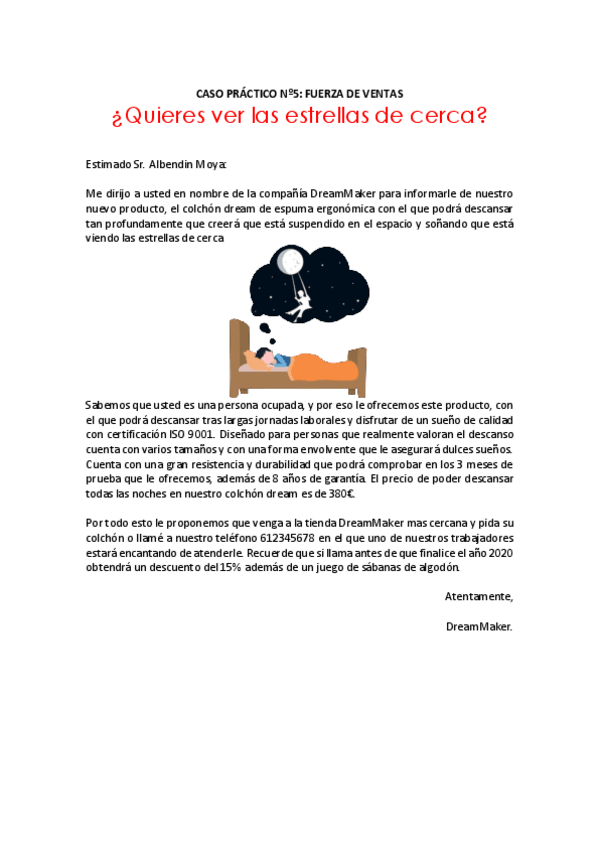 CASO PRÁCTICO Nº5: FUERZA DE VENTAS

¿Quieres ver las estrellas de cerca?

Estimado Sr. Albendin Moya:

Me dirijo a usted en nombre de la compañía DreamMaker para informarle de nuestro nuevo producto, el colchón dream de espuma ergonómica con el que podrá descansar tan profundamente que creerá que está suspendido en el espacio y soñando que está viendo las estrellas de cerca

Sabemos que usted es una persona ocupada, y por eso le ofrecemos este producto, con el que podrá descansar tras largas jornadas laborales y disfrutar de un sueño de calidad con certificación ISO 9001. Diseñado para personas que realmente valoran el descanso cuenta con varios tamaños y con una forma envolvente que le asegurará dulces sueños. Cuenta con una gran resistencia y durabilidad que podrá comprobar en los 3 meses de prueba que le ofrecemos, además de 8 años de garantía. El precio de poder descansar todas las noches en nuestro colchón dream es de 380€.

Por todo esto le proponemos que venga a la tienda DreamMaker mas cercana y pida su colchón o llamé a nuestro teléfono 612345678 en el que uno de nuestros trabajadores estará encantando de atenderle. Recuerde que si llama antes de que finalice el año 2020 obtendrá un descuento del 15% además de un juego de sábanas de algodón.

Atentamente,

DreamMaker.